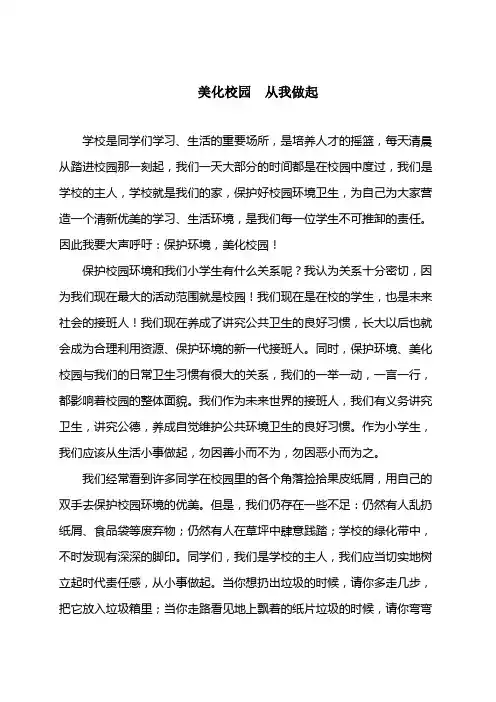 美化校园　从我做起

学校是同学们学习、生活的重要场所，是培养人才的摇篮，每天清晨从踏进校园那一刻起，我们一天大部分的时间都是在校园中度过，我们是学校的主人，学校就是我们的家，保护好校园环境卫生，为自己为大家营造一个清新优美的学习、生活环境，是我们每一位学生不可推卸的责任。因此我要大声呼吁：保护环境，美化校园！

保护校园环境和我们小学生有什么关系呢？我认为关系十分密切，因为我们现在最大的活动范围就是校园！我们现在是在校的学生，也是未来社会的接班人！我们现在养成了讲究公共卫生的良好习惯，长大以后也就会成为合理利用资源、保护环境的新一代接班人。同时，保护环境、美化校园与我们的日常卫生习惯有很大的关系，我们的一举一动，一言一行，都影响着校园的整体面貌。我们作为未来世界的接班人，我们有义务讲究卫生，讲究公德，养成自觉维护公共环境卫生的良好习惯。作为小学生，我们应该从生活小事做起，勿因善小而不为，勿因恶小而为之。

我们经常看到许多同学在校园里的各个角落捡拾果皮纸屑，用自己的双手去保护校园环境的优美。但是，我们仍存在一些不足：仍然有人乱扔纸屑、食品袋等废弃物；仍然有人在草坪中肆意践踏；学校的绿化带中，不时发现有深深的脚印。同学们，我们是学校的主人，我们应当切实地树立起时代责任感，从小事做起。当你想扔出垃圾的时候，请你多走几步，把它放入垃圾箱里；当你走路看见地上飘着的纸片垃圾的时候，请你弯弯